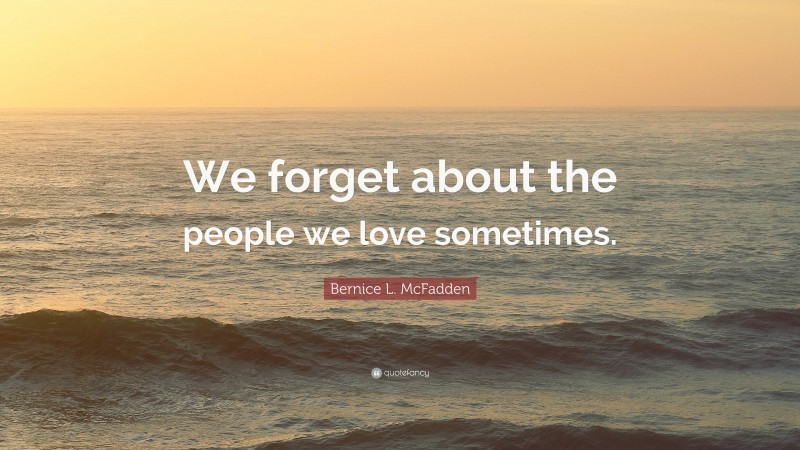 We forget about the people we love sometimes.

Bernice L. McFadden

quotefancy